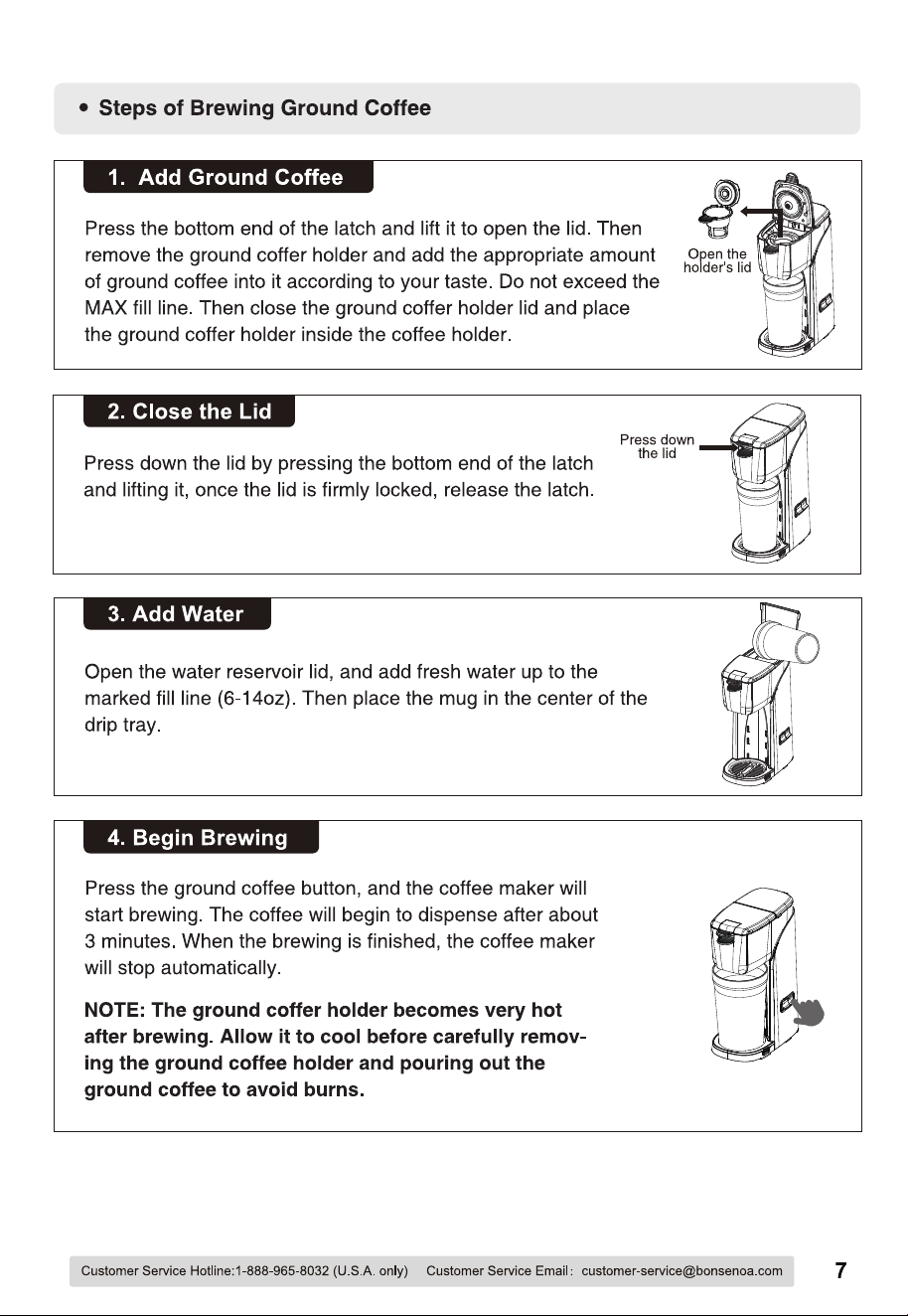 • Steps of Brewing Ground Coffee

1. Add Ground Coffee

Press the bottom end of the latch and lift it to open the lid. Then remove the ground coffer holder and add the appropriate amount of ground coffee into it according to your taste. Do not exceed the MAX fill line. Then close the ground coffer holder lid and place the ground coffer holder inside the coffee holder.

Open the holder's lid

2. Close the Lid

Press down the lid by pressing the bottom end of the latch and lifting it, once the lid is firmly locked, release the latch.

Press down the lid

3. Add Water

Open the water reservoir lid, and add fresh water up to the marked fill line (6-14oz). Then place the mug in the center of the drip tray.

4. Begin Brewing

Press the ground coffee button, and the coffee maker will start brewing. The coffee will begin to dispense after about 3 minutes. When the brewing is finished, the coffee maker will stop automatically.

NOTE: The ground coffer holder becomes very hot after brewing. Allow it to cool before carefully removing the ground coffee holder and pouring out the ground coffee to avoid burns.

Customer Service Hotline:1-888-965-8032 (U.S.A. only) Customer Service Email: customer-service@bonsenoa.com 7